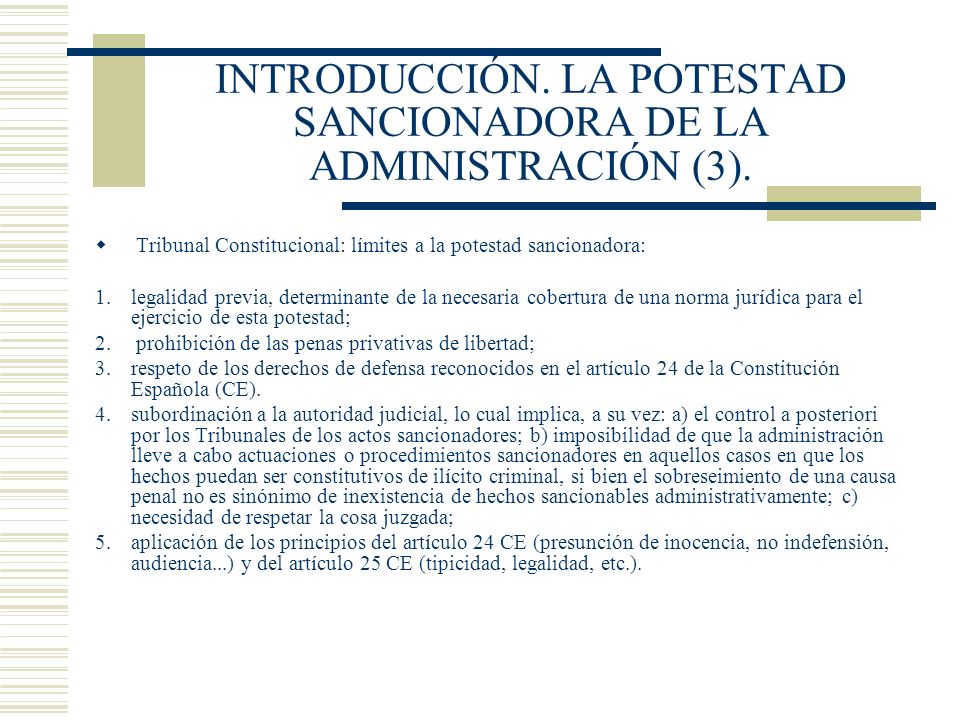 INTRODUCCIÓN. LA POTESTAD SANCIONADORA DE LA ADMINISTRACIÓN (3).

Tribunal Constitucional: límites a la potestad sancionadora:

1. legalidad previa, determinante de la necesaria cobertura de una norma jurídica para el ejercicio de esta potestad;
2. prohibición de las penas privativas de libertad;
3. respeto de los derechos de defensa reconocidos en el artículo 24 de la Constitución Española (CE).
4. subordinación a la autoridad judicial, lo cual implica, a su vez: a) el control a posteriori por los Tribunales de los actos sancionadores; b) imposibilidad de que la administración lleve a cabo actuaciones o procedimientos sancionadores en aquellos casos en que los hechos puedan ser constitutivos de ilícito criminal, si bien el sobreseimiento de una causa penal no es sinónimo de inexistencia de hechos sancionables administrativamente; c) necesidad de respetar la cosa juzgada;
5. aplicación de los principios del artículo 24 CE (presunción de inocencia, no indefensión, audiencia...) y del artículo 25 CE (tipicidad, legalidad, etc.).